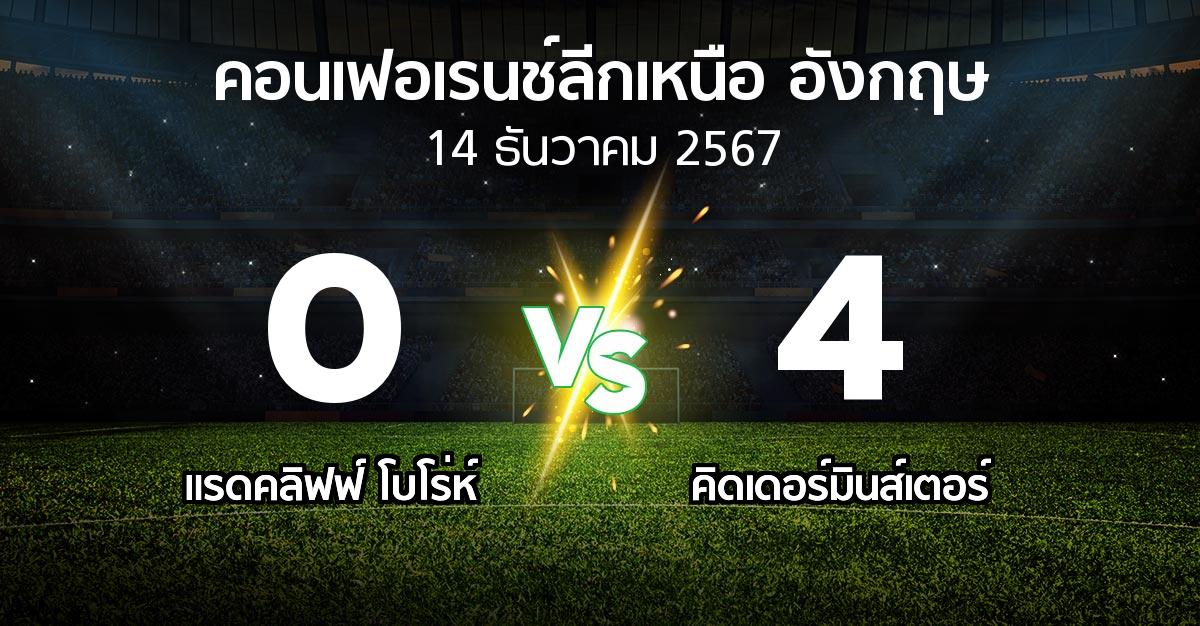 คอนเฟอเรนซ์ลีกเหนือ อังกฤษ
14 ธันวาคม 2567

0
VS
4

แรดคลิฟฟ์ โบโร่ห์
คิดเดอร์มินส์เตอร์